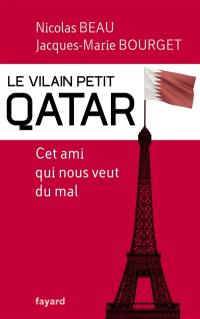 Nicolas BEAU
Jacques-Marie BOURGET

LE VILAIN PETIT
QATAR

Cet ami qui nous veut du mal

fayard